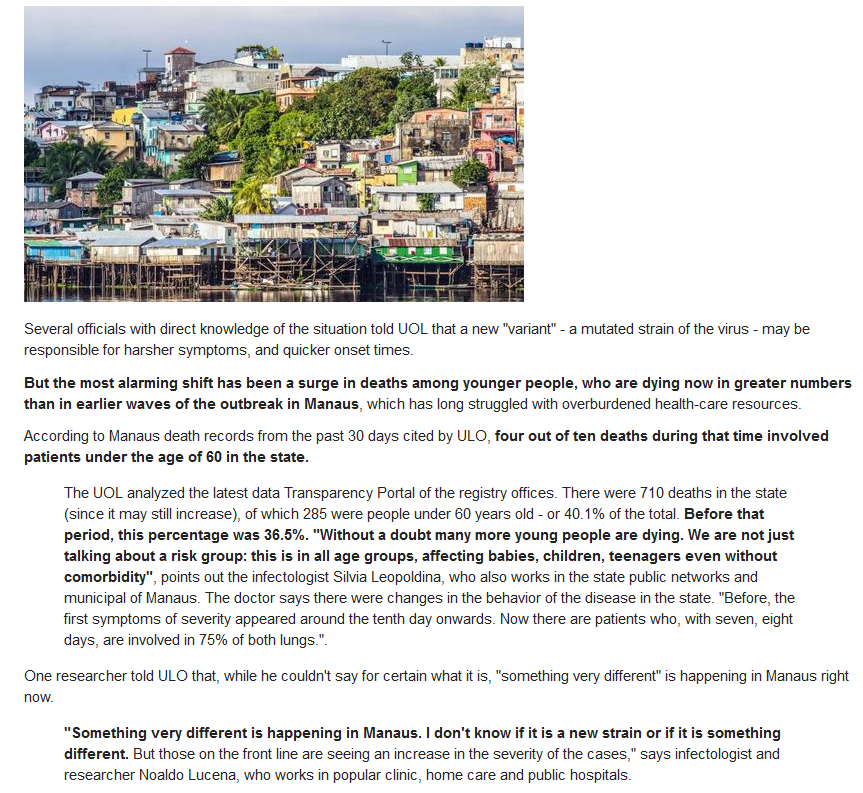 Several officials with direct knowledge of the situation told UOL that a new "variant" - a mutated strain of the virus - may be responsible for harsher symptoms, and quicker onset times.

But the most alarming shift has been a surge in deaths among younger people, who are dying now in greater numbers than in earlier waves of the outbreak in Manaus, which has long struggled with overburdened health-care resources.

According to Manaus death records from the past 30 days cited by ULO, four out of ten deaths during that time involved patients under the age of 60 in the state.

The UOL analyzed the latest data Transparency Portal of the registry offices. There were 710 deaths in the state (since it may still increase), of which 285 were people under 60 years old - or 40.1% of the total. Before that period, this percentage was 36.5%. "Without a doubt many more young people are dying. We are not just talking about a risk group: this is in all age groups, affecting babies, children, teenagers even without comorbidity", points out the infectologist Silvia Leopoldina, who also works in the state public networks and municipal of Manaus. The doctor says there were changes in the behavior of the disease in the state. "Before, the first symptoms of severity appeared around the tenth day onwards. Now there are patients who, with seven, eight days, are involved in 75% of both lungs.".

One researcher told ULO that, while he couldn't say for certain what it is, "something very different" is happening in Manaus right now.

"Something very different is happening in Manaus. I don't know if it is a new strain or if it is something different. But those on the front line are seeing an increase in the severity of the cases," says infectologist and researcher Noaldo Lucena, who works in popular clinic, home care and public hospitals.